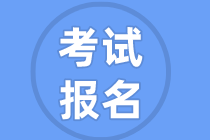 考试
报名